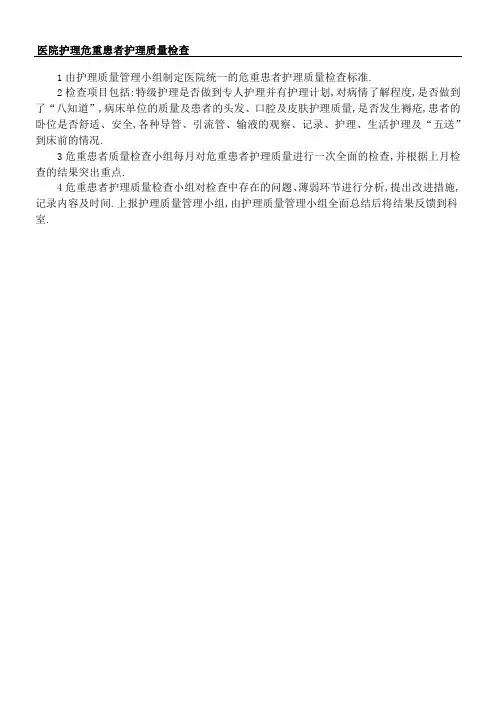 医院护理危重患者护理质量检查

1由护理质量管理小组制定医院统一的危重患者护理质量检查标准.

2检查项目包括:特级护理是否做到专人护理并有护理计划,对病情了解程度,是否做到了“八知道”,病床单位的质量及患者的头发、口腔及皮肤护理质量,是否发生褥疮,患者的卧位是否舒适、安全,各种导管、引流管、输液的观察、记录、护理、生活护理及“五送”到床前的情况.

3危重患者质量检查小组每月对危重患者护理质量进行一次全面的检查,并根据上月检查的结果突出重点.

4危重患者护理质量检查小组对检查中存在的问题、薄弱环节进行分析,提出改进措施,记录内容及时间.上报护理质量管理小组,由护理质量管理小组全面总结后将结果反馈到科室.